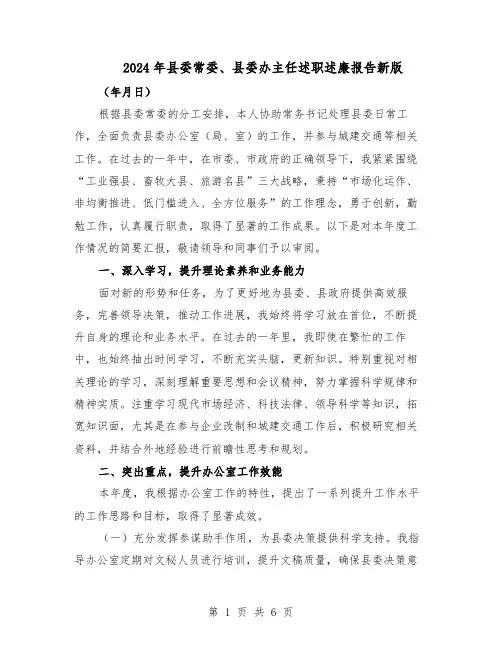 2024年县委常委、县委办主任述职述廉报告新版

（年月日）

根据县委常委的分工安排，本人协助常务书记处理县委日常工作，全面负责县委办公室（局、室）的工作，并参与城建交通等相关工作。在过去的一年中，在市委、市政府的正确领导下，我紧紧围绕“工业强县、畜牧大县、旅游名县”三大战略，秉持“市场化运作、非均衡推进、低门槛进入、全方位服务”的工作理念，勇于创新，勤勉工作，认真履行职责，取得了显著的工作成果。以下是对本年度工作情况的简要汇报，敬请领导和同事们予以审阅。

一、深入学习，提升理论素养和业务能力

面对新的形势和任务，为了更好地为县委、县政府提供高效服务，完善领导决策，推动工作进展，我始终将学习放在首位，不断提升自身的理论和业务水平。在过去的一年里，我即使在繁忙的工作中，也始终抽出时间学习，不断充实头脑，更新知识。特别重视对相关理论的学习，深刻理解重要思想和会议精神，努力掌握科学规律和精神实质。注重学习现代市场经济、科技法律、领导科学等知识，拓宽知识面，尤其是在参与企业改制和城建交通工作后，积极研究相关资料，并结合外地经验进行前瞻性思考和规划。

二、突出重点，提升办公室工作效能

本年度，我根据办公室工作的特性，提出了一系列提升工作水平的工作思路和目标，取得了显著成效。

（一）充分发挥参谋助手作用，为县委决策提供科学支持。我指导办公室定期对文秘人员进行培训，提升文稿质量，确保县委决策意

第 1 页 共 6 页